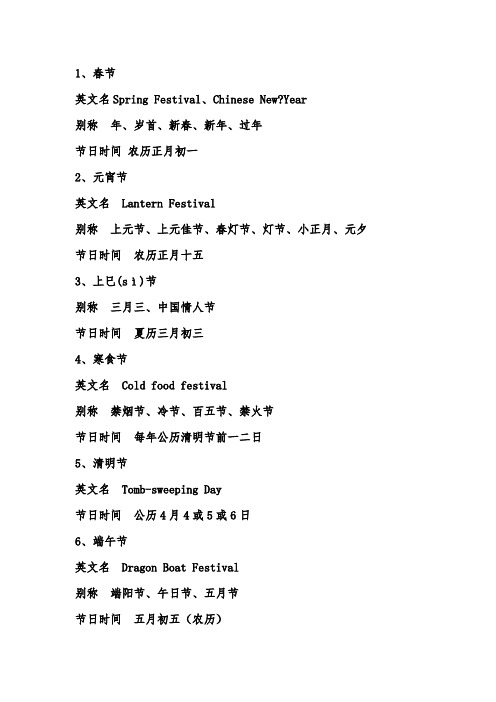 1、春节

英文名 Spring Festival、Chinese New?Year

别称　年、岁首、新春、新年、过年

节日时间 农历正月初一

2、元宵节

英文名　Lantern Festival

别称　上元节、上元佳节、春灯节、灯节、小正月、元夕

节日时间　农历正月十五

3、上巳(sì)节

别称　三月三、中国情人节

节日时间　夏历三月初三

4、寒食节

英文名　Cold food festival

别称　禁烟节、冷节、百五节、禁火节

节日时间　每年公历清明节前一二日

5、清明节

英文名　Tomb-sweeping Day

节日时间　公历4月4或5或6日

6、端午节

英文名　Dragon Boat Festival

别称　端阳节、午日节、五月节

节日时间　五月初五（农历）